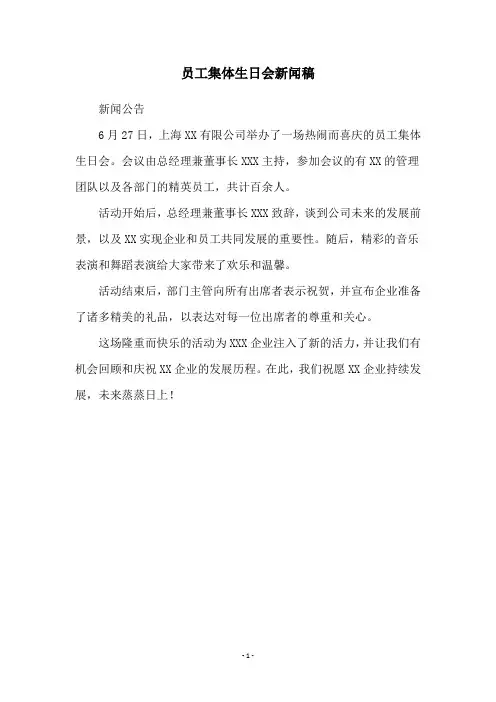 员工集体生日会新闻稿

新闻公告

6月27日，上海XX有限公司举办了一场热闹而喜庆的员工集体生日会。会议由总经理兼董事长XXX主持，参加会议的有XX的管理团队以及各部门的精英员工，共计百余人。

活动开始后，总经理兼董事长XXX致辞，谈到公司未来的发展前景，以及XX实现企业和员工共同发展的重要性。随后，精彩的音乐表演和舞蹈表演给大家带来了欢乐和温馨。

活动结束后，部门主管向所有出席者表示祝贺，并宣布企业准备了诸多精美的礼品，以表达对每一位出席者的尊重和关心。

这场隆重而快乐的活动为XXX企业注入了新的活力，并让我们有机会回顾和庆祝XX企业的发展历程。在此，我们祝愿XX企业持续发展，未来蒸蒸日上！

- 1 -